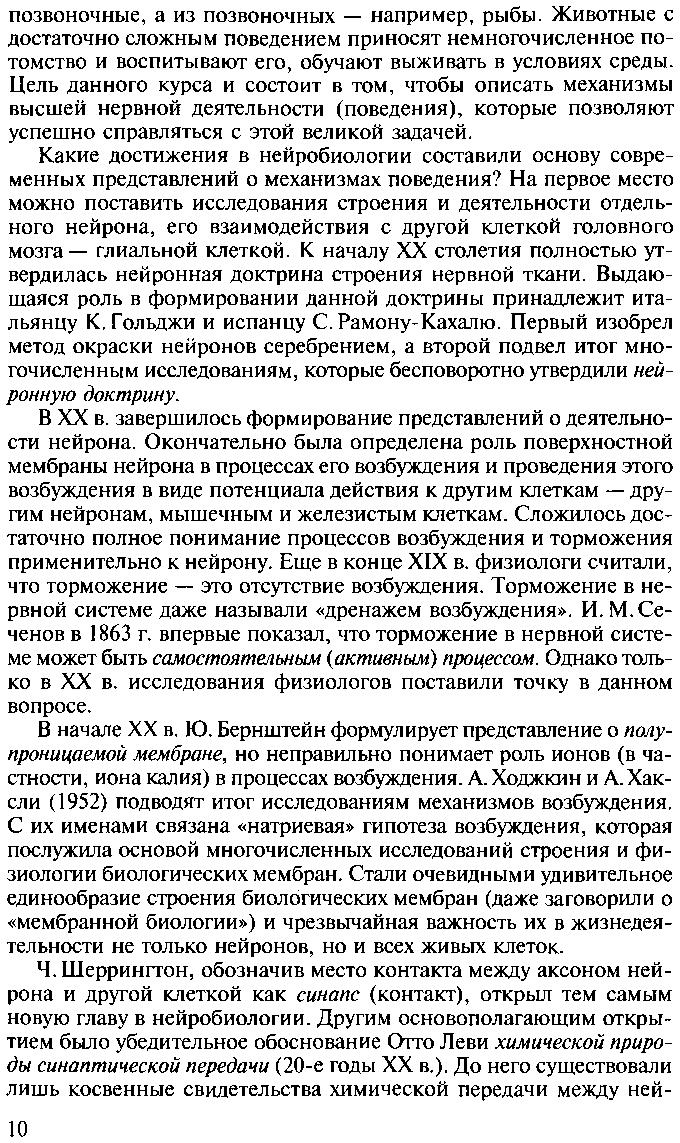 позвоночные, а из позвоночных — например, рыбы. Животные с достаточно сложным поведением приносят немногочисленное потомство и воспитывают его, обучают выживать в условиях среды. Цель данного курса и состоит в том, чтобы описать механизмы высшей нервной деятельности (поведения), которые позволяют успешно справляться с этой великой задачей.

Какие достижения в нейробиологии составили основу современных представлений о механизмах поведения? На первое место можно поставить исследования строения и деятельности отдельного нейрона, его взаимодействия с другой клеткой головного мозга — глиальной клеткой. К началу XX столетия полностью утвердилась нейронная доктрина строения нервной ткани. Выдающаяся роль в формировании данной доктрины принадлежит итальянцу К. Гольджи и испанцу С. Рамону-Кахалю. Первый изобрел метод окраски нейронов серебрением, а второй подвел итог многочисленным исследованиям, которые бесповоротно утвердили нейронную доктрину.

В XX в. завершилось формирование представлений о деятельности нейрона. Окончательно была определена роль поверхностной мембраны нейрона в процессах его возбуждения и проведения этого возбуждения в виде потенциала действия к другим клеткам — другим нейронам, мышечным и железистым клеткам. Сложилось достаточно полное понимание процессов возбуждения и торможения применительно к нейрону. Еще в конце XIX в. физиологи считали, что торможение — это отсутствие возбуждения. Торможение в нервной системе даже называли «дренажем возбуждения». И. М. Сеченов в 1863 г. впервые показал, что торможение в нервной системе может быть самостоятельным (активным) процессом. Однако только в XX в. исследования физиологов поставили точку в данном вопросе.

В начале XX в. Ю. Бернштейн формулирует представление о полупроницаемой мембране, но неправильно понимает роль ионов (в частности, иона калия) в процессах возбуждения. А. Ходжкин и А. Хаксли (1952) подводят итог исследованиям механизмов возбуждения. С их именами связана «натриевая» гипотеза возбуждения, которая послужила основой многочисленных исследований строения и физиологии биологических мембран. Стали очевидными удивительное единообразие строения биологических мембран (даже заговорили о «мембранной биологии») и чрезвычайная важность их в жизнедеятельности не только нейронов, но и всех живых клеток.

Ч. Шеррингтон, обозначив место контакта между аксоном нейрона и другой клеткой как синапс (контакт), открыл тем самым новую главу в нейробиологии. Другим основополагающим открытием было убедительное обоснование Отто Леви химической природы синаптической передачи (20-е годы XX в.). До него существовали лишь косвенные свидетельства химической передачи между ней-

10